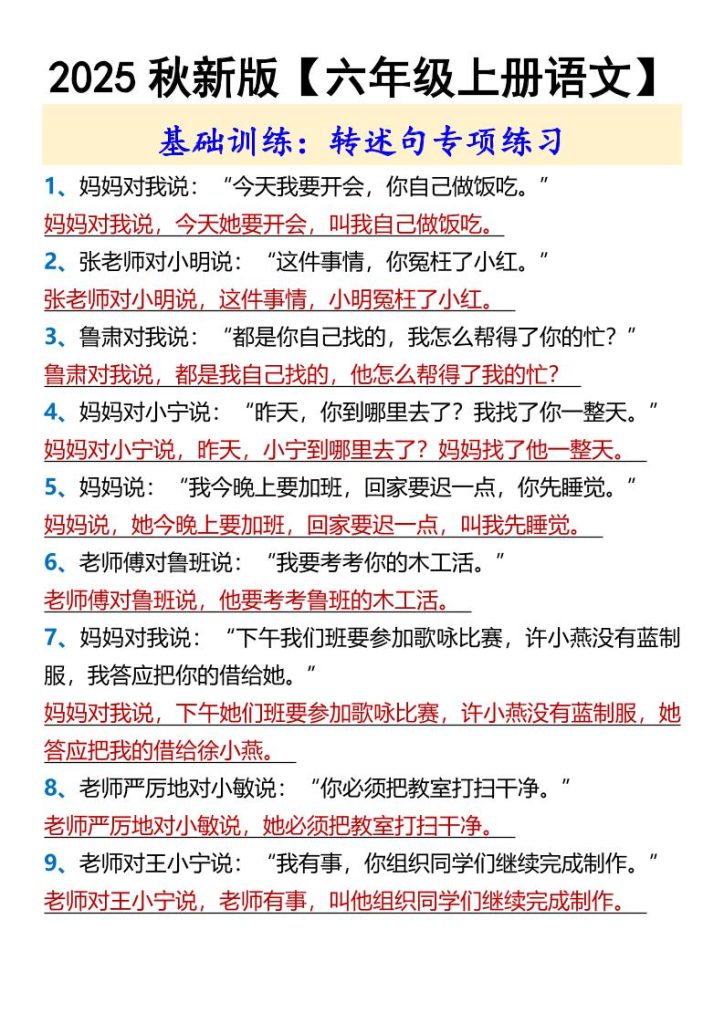 2025 秋新版【六年级上册语文】

基础训练：转述句专项练习

1、妈妈对我说：“今天我要开会，你自己做饭吃。”
妈妈对我说，今天她要开会，叫我自己做饭吃。

2、张老师对小明说：“这件事情，你冤枉了小红。”
张老师对小明说，这件事情，小明冤枉了小红。

3、鲁肃对我说：“都是你自己找的，我怎么帮得了你的忙？”
鲁肃对我说，都是我自己找的，他怎么帮得了我的忙？

4、妈妈对小宁说：“昨天，你到哪里去了？我找了你一整天。”
妈妈对小宁说，昨天，小宁到哪里去了？妈妈找了他一整天。

5、妈妈说：“我今晚上要加班，回家要迟一点，你先睡觉。”
妈妈说，她今晚上要加班，回家要迟一点，叫我先睡觉。

6、老师傅对鲁班说：“我要考考你的木工活。”
老师傅对鲁班说，他要考考鲁班的木工活。

7、妈妈对我说：“下午我们班要参加歌咏比赛，许小燕没有蓝制服，我答应把你的借给她。”
妈妈对我说，下午她们班要参加歌咏比赛，许小燕没有蓝制服，她答应把我的借给徐小燕。

8、老师严厉地对小敏说：“你必须把教室打扫干净。”
老师严厉地对小敏说，她必须把教室打扫干净。

9、老师对王小宁说：“我有事，你组织同学们继续完成制作。”
老师对王小宁说，老师有事，叫他组织同学们继续完成制作。